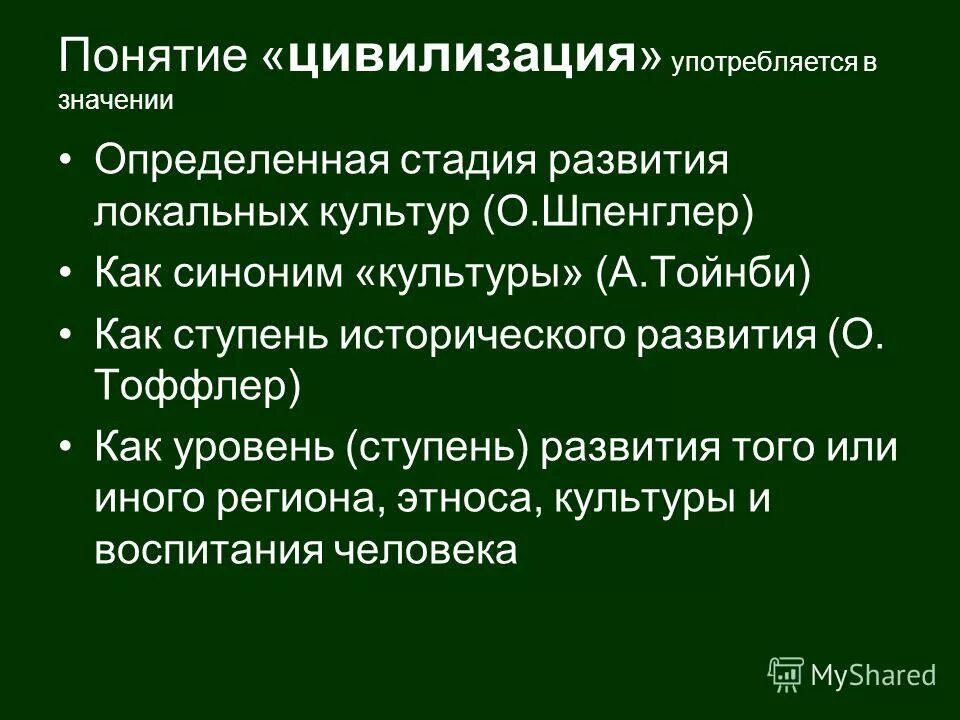 Понятие «цивилизация» употребляется в значении

• Определенная стадия развития локальных культур (О.Шпенглер)
• Как синоним «культуры» (А.Тойнби)
• Как ступень исторического развития (О. Тоффлер)
• Как уровень (ступень) развития того или иного региона, этноса, культуры и воспитания человека

MyShared